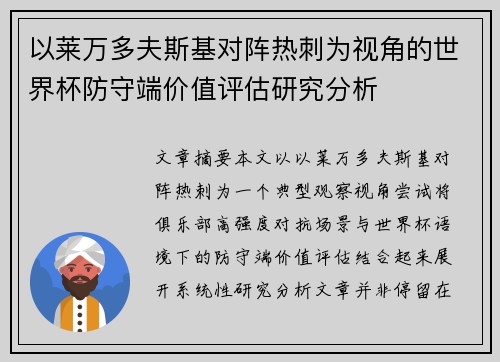 以莱万多夫斯基对阵热刺为视角的世界杯防守端价值评估研究分析

文章摘要本文以以莱万多夫斯基对阵热刺为一个典型观察视角尝试将俱乐部高强度对抗场景与世界杯语境下的防守端价值评估结合起来展开系统性研究分析文章并非停留在